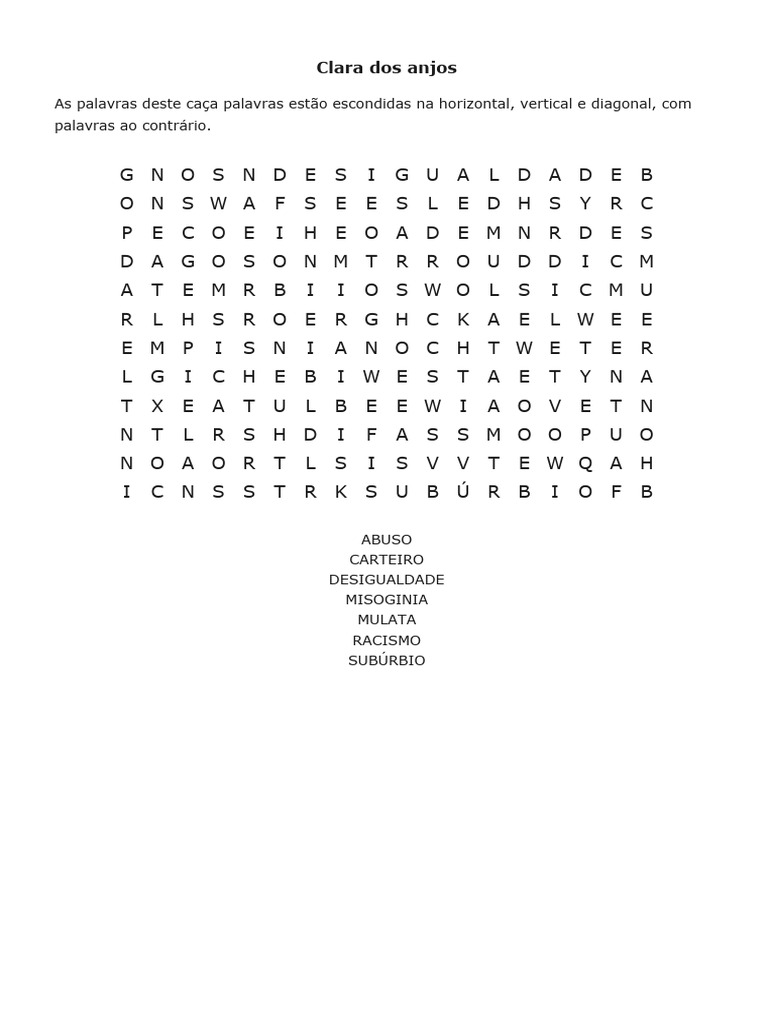 Clara dos anjos

As palavras deste caça palavras estão escondidas na horizontal, vertical e diagonal, com palavras ao contrário.

G N O S N D E S I G U A L D A D E B
O N S W A F S E E S L E D H S Y R C
P E C O E I H E O A D E M N R D E S
D A G O S O N M T R R O U D D I C M
A T E M R B I I O S W O L S I C M U
R L H S R O E R G H C K A E L W E E
E M P I S N I A N O C H T W E T E R
L G I C H E B I W E S T A E T Y N A
T X E A T U L B E E W I A O V E T N
N T L R S H D I F A S S M O O P U O
N O A O R T L S I S V V T E W Q A H
I C N S S T R K S U B Ú R B I O F B

ABUSO
CARTEIRO
DESIGUALDADE
MISOGINIA
MULATA
RACISMO
SUBÚRBIO